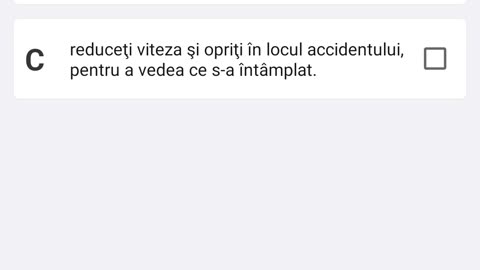 C

reduceţi viteza şi opriţi în locul accidentului, pentru a vedea ce s-a întâmplat.